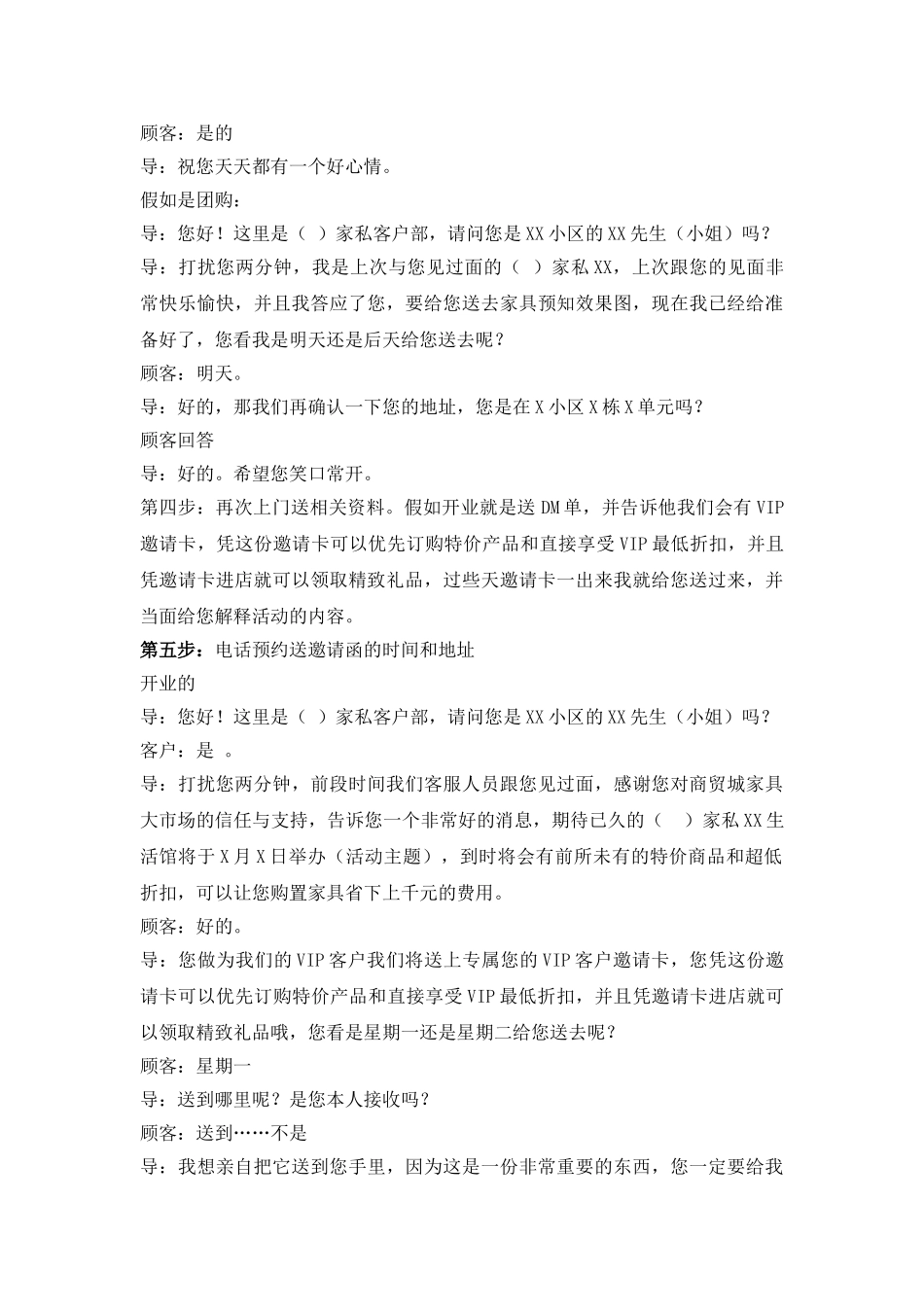 顾客：是的
导：祝您天天都有一个好心情。
假如是团购：
导：您好！这里是（ ）家私客户部，请问您是XX小区的XX先生（小姐）吗？
导：打扰您两分钟，我是上次与您见过面的（ ）家私XX，上次跟您的见面非常快乐愉快，并且我答应了您，要给您送去家具预知效果图，现在我已经给准备好了，您看我是明天还是后天给您送去呢？
顾客：明天。
导：好的，那我们再确认一下您的地址，您是在X小区X栋X单元吗？
顾客回答
导：好的。希望您笑口常开。
第四步：再次上门送相关资料。假如开业就是送DM单，并告诉他我们会有VIP邀请卡，凭这份邀请卡可以优先订购特价产品和直接享受VIP最低折扣，并且凭邀请卡进店就可以领取精致礼品，过些天邀请卡一出来我就给您送过来，并当面给您解释活动的内容。
第五步：电话预约送邀请函的时间和地址
开业的
导：您好！这里是（ ）家私客户部，请问您是XX小区的XX先生（小姐）吗？
客户：是 。
导：打扰您两分钟，前段时间我们客服人员跟您见过面，感谢您对商贸城家具大市场的信任与支持，告诉您一个非常好的消息，期待已久的（ ）家私XX生活馆将于X月X日举办（活动主题），到时将会有前所未有的特价商品和超低折扣，可以让您购置家具省下上千元的费用。
顾客：好的。
导：您做为我们的VIP客户我们将送上专属您的VIP客户邀请卡，您凭这份邀请卡可以优先订购特价产品和直接享受VIP最低折扣，并且凭邀请卡进店就可以领取精致礼品哦，您看是星期一还是星期二给您送去呢？
顾客：星期一
导：送到哪里呢？是您本人接收吗？
顾客：送到……不是
导：我想亲自把它送到您手里，因为这是一份非常重要的东西，您一定要给我